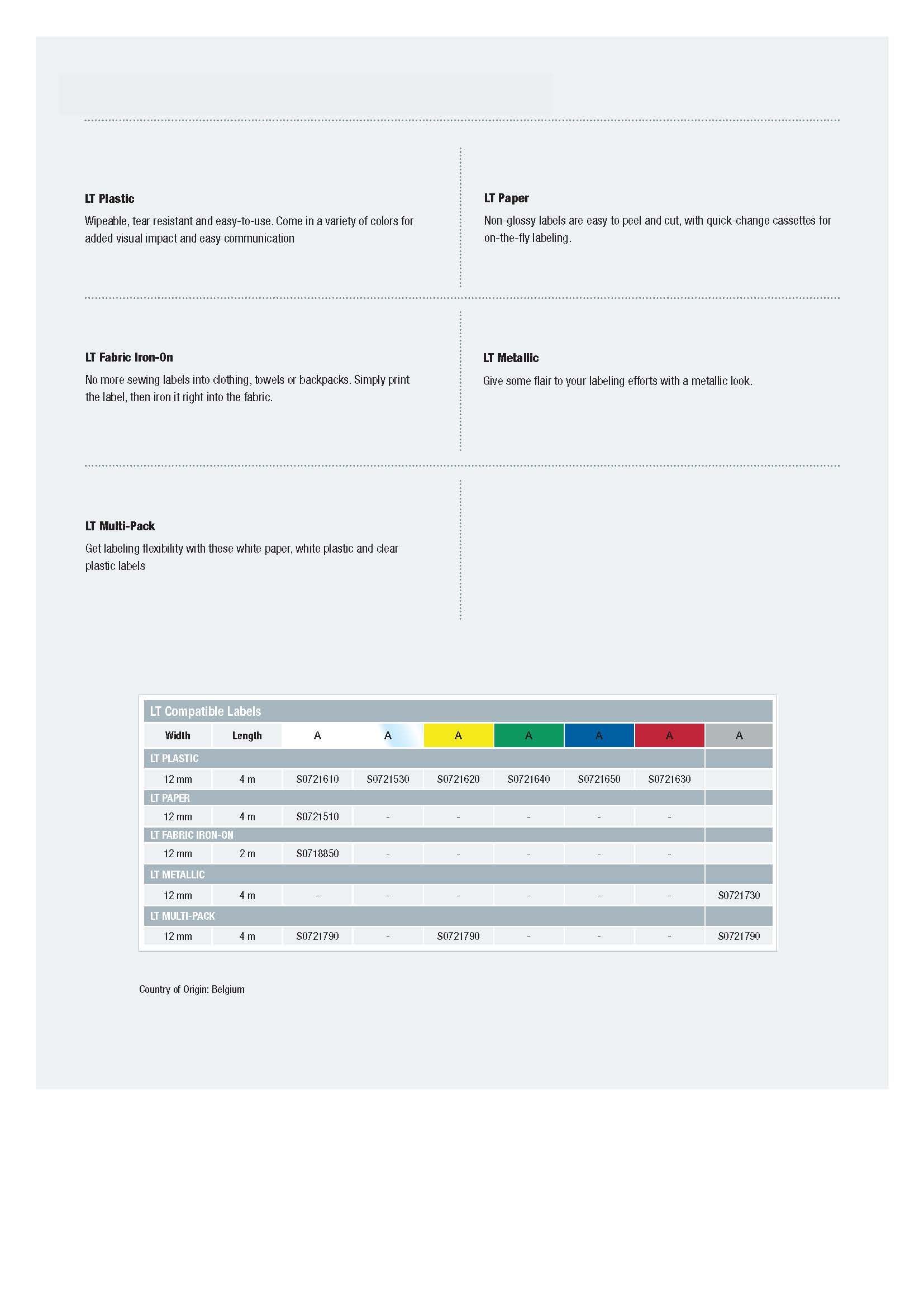 LT Plastic

Wipeable, tear resistant and easy-to-use. Come in a variety of colors for added visual impact and easy communication

LT Paper

Non-glossy labels are easy to peel and cut, with quick-change cassettes for on-the-fly labeling.

LT Fabric Iron-On

No more sewing labels into clothing, towels or backpacks. Simply print the label, then iron it right into the fabric.

LT Metallic

Give some flair to your labeling efforts with a metallic look.

LT Multi-Pack

Get labeling flexibility with these white paper, white plastic and clear plastic labels

LT Compatible Labels

| Width | Length | A | A | A | A | A | A | A |
|---|---|---|---|---|---|---|---|---|
| LT PLASTIC | | | | | | | | |
| 12 mm | 4 m | S0721610 | S0721530 | S0721620 | S0721640 | S0721650 | S0721630 | |
| LT PAPER | | | | | | | | |
| 12 mm | 4 m | S0721510 | - | - | - | - | - | |
| LT FABRIC IRON-ON | | | | | | | | |
| 12 mm | 2 m | S0718850 | - | - | - | - | - | |
| LT METALLIC | | | | | | | | |
| 12 mm | 4 m | - | - | - | - | - | - | S0721730 |
| LT MULTI-PACK | | | | | | | | |
| 12 mm | 4 m | S0721790 | - | S0721790 | - | - | - | S0721790 |

Country of Origin: Belgium